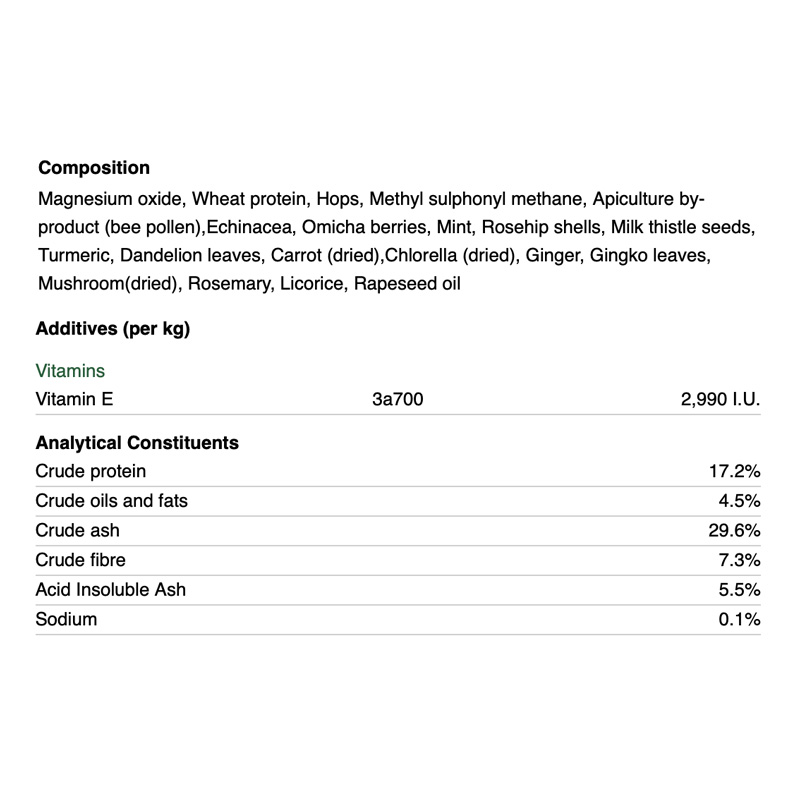 **Composition**

Magnesium oxide, Wheat protein, Hops, Methyl sulphonyl methane, Apiculture by-product (bee pollen),Echinacea, Omicha berries, Mint, Rosehip shells, Milk thistle seeds, Turmeric, Dandelion leaves, Carrot (dried),Chlorella (dried), Ginger, Gingko leaves, Mushroom(dried), Rosemary, Licorice, Rapeseed oil

**Additives (per kg)**

Vitamins

| Vitamin E | 3a700 | 2,990 I.U. |
|---|---|---|

**Analytical Constituents**

| Crude protein | 17.2% |
|---|---|
| Crude oils and fats | 4.5% |
| Crude ash | 29.6% |
| Crude fibre | 7.3% |
| Acid Insoluble Ash | 5.5% |
| Sodium | 0.1% |